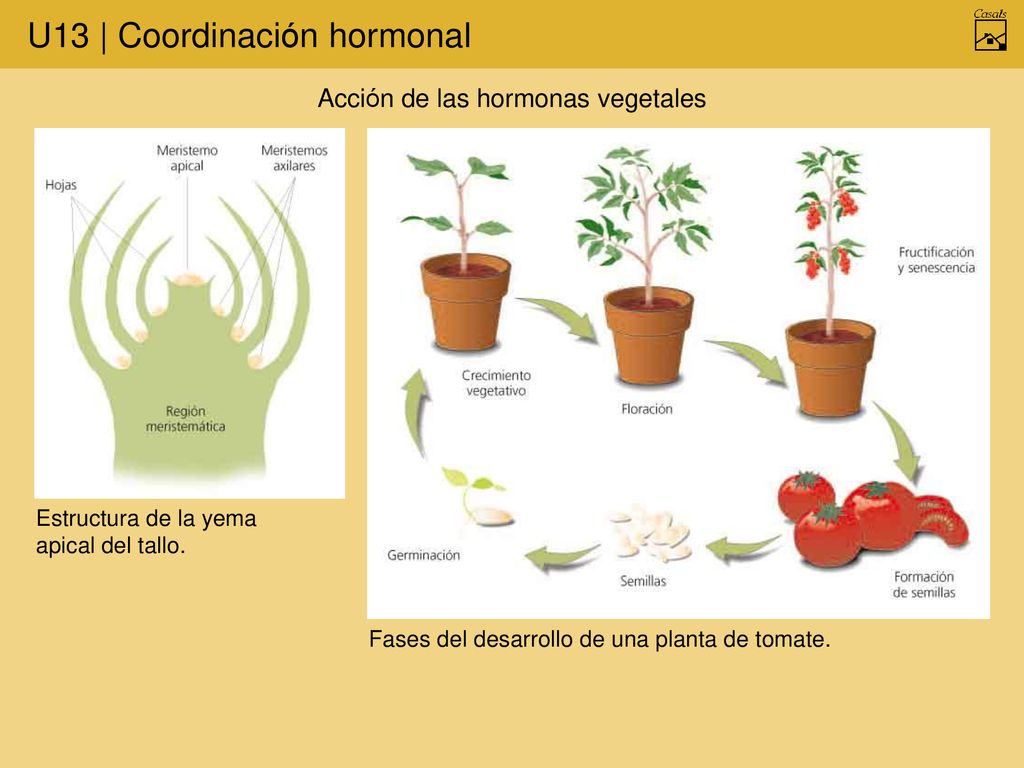 U13 | Coordinación hormonal

Casals

Acción de las hormonas vegetales

Hojas

Meristemo apical

Meristemos axilares

Región meristemática

Estructura de la yema apical del tallo.

Crecimiento vegetativo

Floración

Fructificación y senescencia

Formación de semillas

Semillas

Germinación

Fases del desarrollo de una planta de tomate.